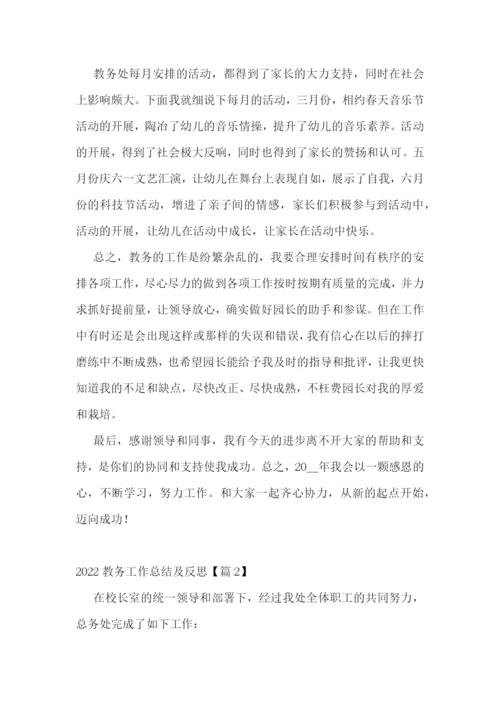 教务处每月安排的活动，都得到了家长的大力支持，同时在社会上影响颇大。下面我就细说下每月的活动，三月份，相约春天音乐节活动的开展，陶冶了幼儿的音乐情操，提升了幼儿的音乐素养。活动的开展，得到了社会极大反响，同时也得到了家长的赞扬和认可。五月份庆六一文艺汇演，让幼儿在舞台上表现自如，展示了自我，六月份的科技节活动，增进了亲子间的情感，家长们积极参与到活动中，活动的开展，让幼儿在活动中成长，让家长在活动中快乐。

总之，教务的工作是纷繁杂乱的，我要合理安排时间有秩序的安排各项工作，尽心尽力的做到各项工作按时按期有质量的完成，并力求抓好提前量，让领导放心，确实做好园长的助手和参谋。但在工作中有时还是会出现这样或那样的失误和错误，我有信心在以后的摔打磨练中不断成熟，也希望园长能给予我及时的指导和批评，让我更快知道我的不足和缺点，尽快改正、尽快成熟，不枉费园长对我的厚爱和栽培。

最后，感谢领导和同事，我有今天的进步离不开大家的帮助和支持，是你们的协同和支持使我成功。总之，20__年我会以一颗感恩的心，不断学习，努力工作。和大家一起齐心协力，从新的起点开始，迈向成功！

2022 教务工作总结及反思【篇 2】

在校长室的统一领导和部署下，经过我处全体职工的共同努力，总务处完成了如下工作：